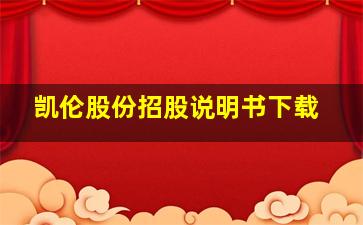 凯伦股份招股说明书下载